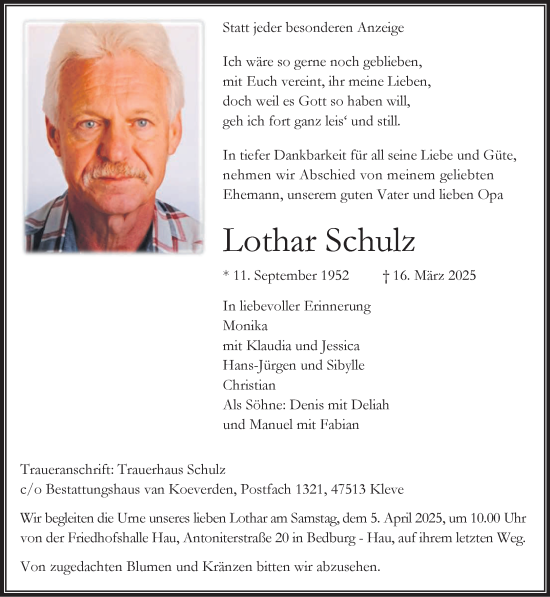 Statt jeder besonderen Anzeige

Ich wäre so gerne noch geblieben,
mit Euch vereint, ihr meine Lieben,
doch weil es Gott so haben will,
geh ich fort ganz leis‘ und still.

In tiefer Dankbarkeit für all seine Liebe und Güte,
nehmen wir Abschied von meinem geliebten
Ehemann, unserem guten Vater und lieben Opa

Lothar Schulz

* 11. September 1952 † 16. März 2025

In liebevoller Erinnerung
Monika
mit Klaudia und Jessica
Hans-Jürgen und Sibylle
Christian
Als Söhne: Denis mit Deliah
und Manuel mit Fabian

Traueranschrift: Trauerhaus Schulz
c/o Bestattungshaus van Koeverden, Postfach 1321, 47513 Kleve

Wir begleiten die Urne unseres lieben Lothar am Samstag, dem 5. April 2025, um 10.00 Uhr von der Friedhofshalle Hau, Antoniterstraße 20 in Bedburg - Hau, auf ihrem letzten Weg.

Von zugedachten Blumen und Kränzen bitten wir abzusehen.